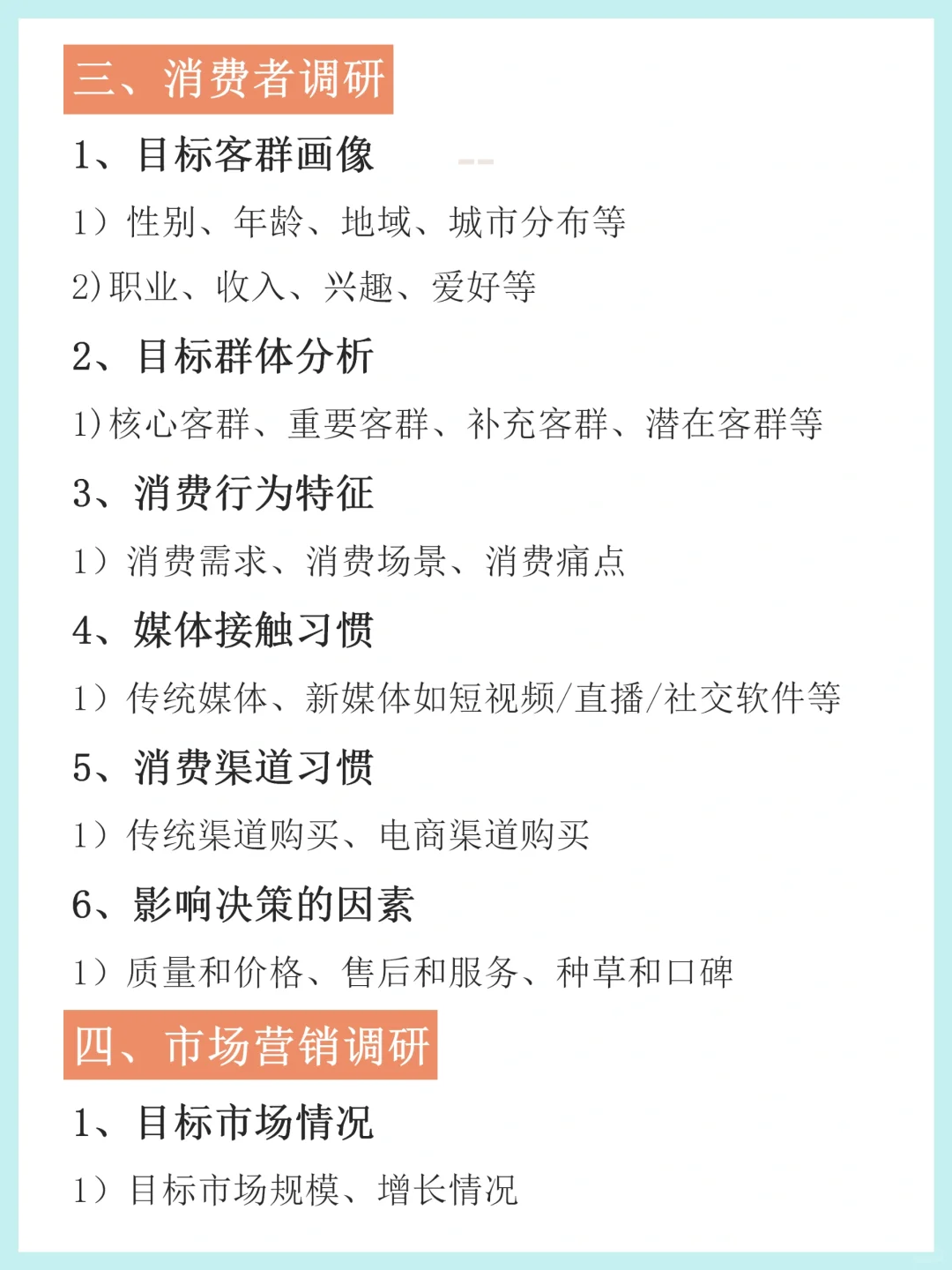 三、消费者调研

1、目标客群画像

1）性别、年龄、地域、城市分布等

2)职业、收入、兴趣、爱好等

2、目标群体分析

1)核心客群、重要客群、补充客群、潜在客群等

3、消费行为特征

1）消费需求、消费场景、消费痛点

4、媒体接触习惯

1）传统媒体、新媒体如短视频/直播/社交软件等

5、消费渠道习惯

1）传统渠道购买、电商渠道购买

6、影响决策的因素

1）质量和价格、售后和服务、种草和口碑

四、市场营销调研

1、目标市场情况

1）目标市场规模、增长情况